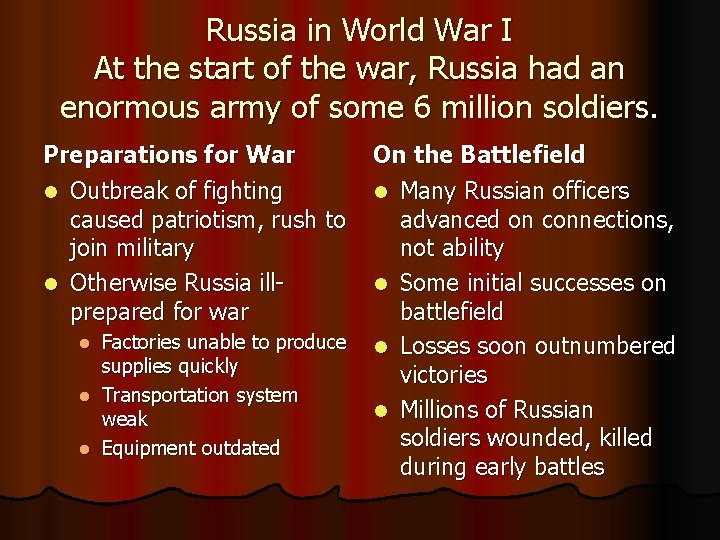 Russia in World War I
At the start of the war, Russia had an enormous army of some 6 million soldiers.

Preparations for War

• Outbreak of fighting caused patriotism, rush to join military
• Otherwise Russia ill-prepared for war
• Factories unable to produce supplies quickly
• Transportation system weak
• Equipment outdated

On the Battlefield

• Many Russian officers advanced on connections, not ability
• Some initial successes on battlefield
• Losses soon outnumbered victories
• Millions of Russian soldiers wounded, killed during early battles